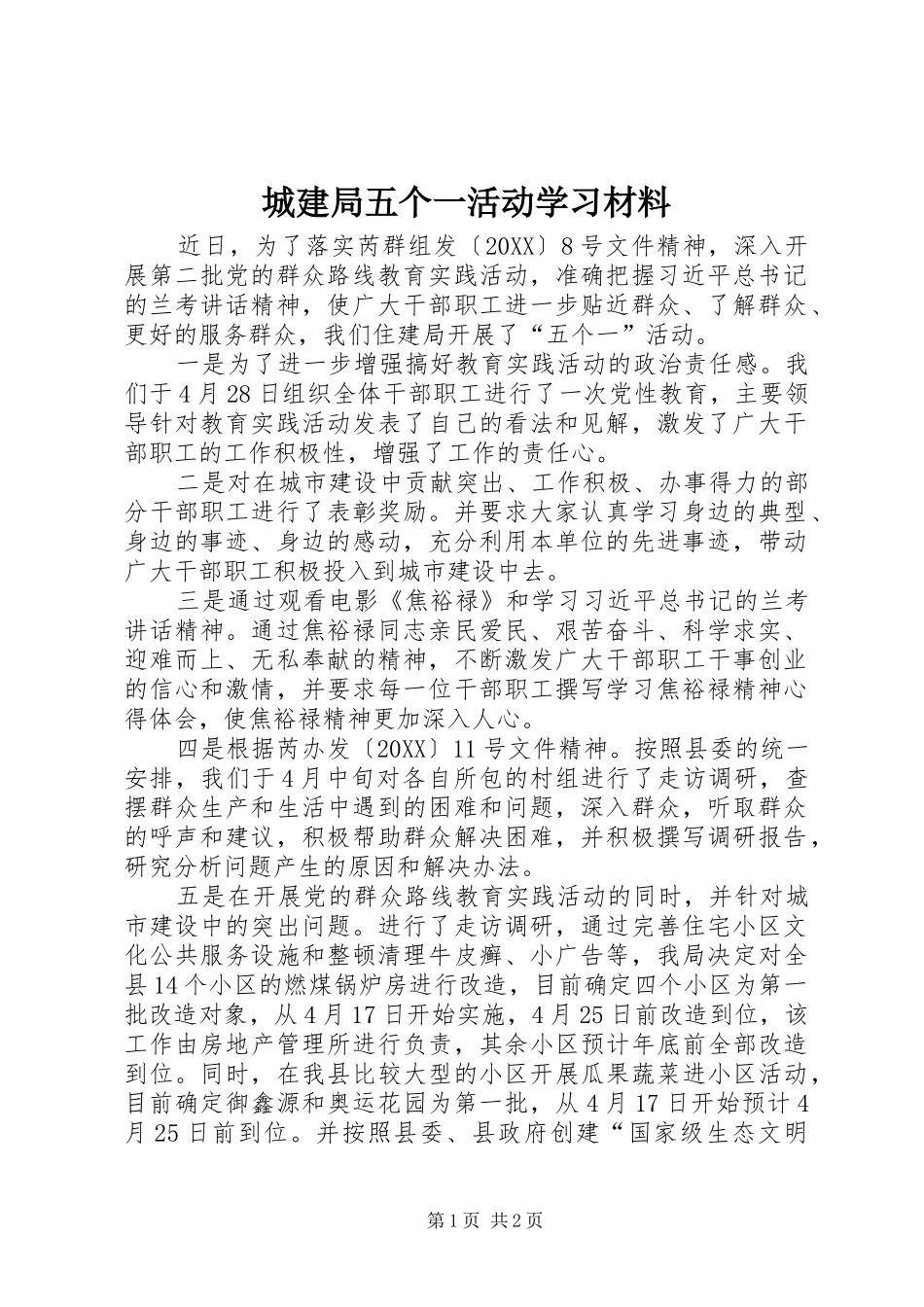 城建局五个一活动学习材料

近日，为了落实芮群组发〔20XX〕8号文件精神，深入开展第二批党的群众路线教育实践活动，准确把握习近平总书记的兰考讲话精神，使广大干部职工进一步贴近群众、了解群众、更好的服务群众，我们住建局开展了“五个一”活动。

一是为了进一步增强搞好教育实践活动的政治责任感。我们于4月28日组织全体干部职工进行了一次党性教育，主要领导针对教育实践活动发表了自己的看法和见解，激发了广大干部职工的工作积极性，增强了工作的责任心。

二是对在城市建设中贡献突出、工作积极、办事得力的部分干部职工进行了表彰奖励。并要求大家认真学习身边的典型、身边的事迹、身边的感动，充分利用本单位的先进事迹，带动广大干部职工积极投入到城市建设中去。

三是通过观看电影《焦裕禄》和学习习近平总书记的兰考讲话精神。通过焦裕禄同志亲民爱民、艰苦奋斗、科学求实、迎难而上、无私奉献的精神，不断激发广大干部职工干事创业的信心和激情，并要求每一位干部职工撰写学习焦裕禄精神心得体会，使焦裕禄精神更加深入人心。

四是根据芮办发〔20XX〕11号文件精神。按照县委的统一安排，我们于4月中旬对各自所包的村组进行了走访调研，查摆群众生产和生活中遇到的困难和问题，深入群众，听取群众的呼声和建议，积极帮助群众解决困难，并积极撰写调研报告，研究分析问题产生的原因和解决办法。

五是在开展党的群众路线教育实践活动的同时，并针对城市建设中的突出问题。进行了走访调研，通过完善住宅小区文化公共服务设施和整顿清理牛皮癣、小广告等，我局决定对全县14个小区的燃煤锅炉房进行改造，目前确定四个小区为第一批改造对象，从4月17日开始实施，4月25日前改造到位，该工作由房地产管理所进行负责，其余小区预计年底前全部改造到位。同时，在我县比较大型的小区开展瓜果蔬菜进小区活动，目前确定御鑫源和奥运花园为第一批，从4月17日开始预计4月25日前到位。并按照县委、县政府创建“国家级生态文明

第1页 共2页